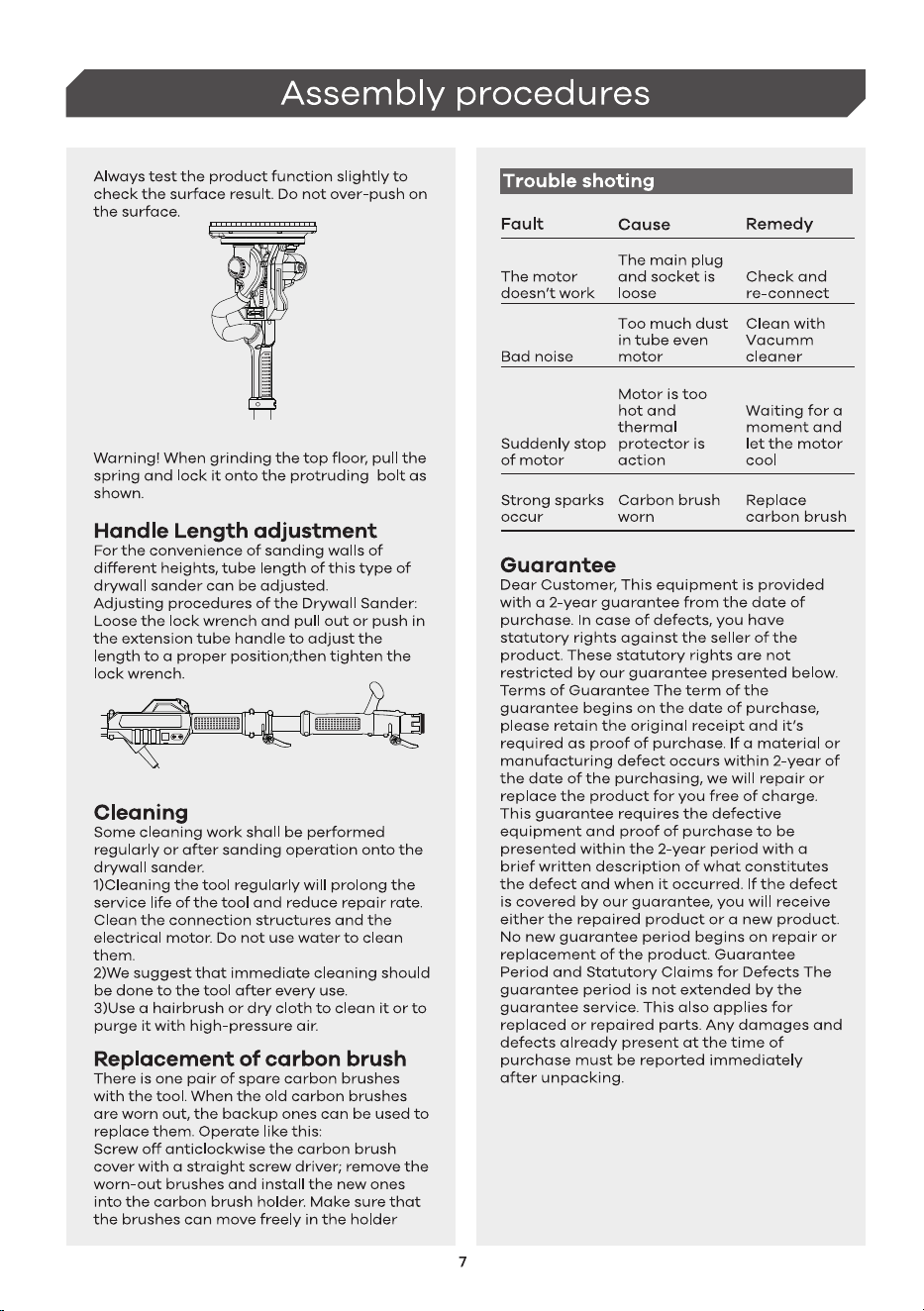 Assembly procedures

Always test the product function slightly to check the surface result. Do not over-push on the surface.

Warning! When grinding the top floor, pull the spring and lock it onto the protruding bolt as shown.

Handle Length adjustment
For the convenience of sanding walls of different heights, tube length of this type of drywall sander can be adjusted.
Adjusting procedures of the Drywall Sander: Loose the lock wrench and pull out or push in the extension tube handle to adjust the length to a proper position;then tighten the lock wrench.

Cleaning
Some cleaning work shall be performed regularly or after sanding operation onto the drywall sander.
1)Cleaning the tool regularly will prolong the service life of the tool and reduce repair rate. Clean the connection structures and the electrical motor. Do not use water to clean them.
2)We suggest that immediate cleaning should be done to the tool after every use.
3)Use a hairbrush or dry cloth to clean it or to purge it with high-pressure air.

Replacement of carbon brush
There is one pair of spare carbon brushes with the tool. When the old carbon brushes are worn out, the backup ones can be used to replace them. Operate like this:
Screw off anticlockwise the carbon brush cover with a straight screw driver; remove the worn-out brushes and install the new ones into the carbon brush holder. Make sure that the brushes can move freely in the holder

Trouble shoting

| Fault | Cause | Remedy |
|---|---|---|
| The motor doesn't work | The main plug and socket is loose | Check and re-connect |
| Bad noise | Too much dust in tube even motor | Clean with Vacumm cleaner |
| Suddenly stop of motor | Motor is too hot and thermal protector is action | Waiting for a moment and let the motor cool |
| Strong sparks occur | Carbon brush worn | Replace carbon brush |

Guarantee
Dear Customer, This equipment is provided with a 2-year guarantee from the date of purchase. In case of defects, you have statutory rights against the seller of the product. These statutory rights are not restricted by our guarantee presented below. Terms of Guarantee The term of the guarantee begins on the date of purchase, please retain the original receipt and it's required as proof of purchase. If a material or manufacturing defect occurs within 2-year of the date of the purchasing, we will repair or replace the product for you free of charge. This guarantee requires the defective equipment and proof of purchase to be presented within the 2-year period with a brief written description of what constitutes the defect and when it occurred. If the defect is covered by our guarantee, you will receive either the repaired product or a new product. No new guarantee period begins on repair or replacement of the product. Guarantee Period and Statutory Claims for Defects The guarantee period is not extended by the guarantee service. This also applies for replaced or repaired parts. Any damages and defects already present at the time of purchase must be reported immediately after unpacking.

7